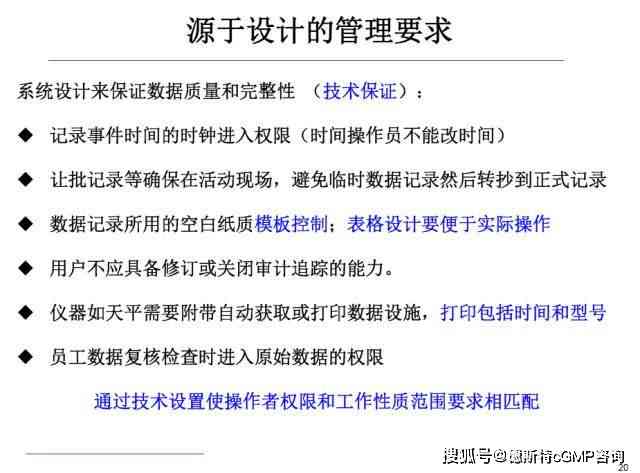 源于设计的管理要求

系统设计来保证数据质量和完整性 （技术保证）：

◆ 记录事件时间的时钟进入权限（时间操作员不能改时间）

◆ 让批记录等确保在活动现场，避免临时数据记录然后转抄到正式记录

◆ 数据记录所用的空白纸质模板控制；表格设计要便于实际操作

◆ 用户不应具备修订或关闭审计追踪的能力。

◆ 仪器如天平需要附带自动获取或打印数据设施，打印包括时间和型号

◆ 员工数据复核检查时进入原始数据的权限

通过技术设置使操作者权限和工作性质范围要求相匹配

搜狐号@德斯特cGMP咨询
20